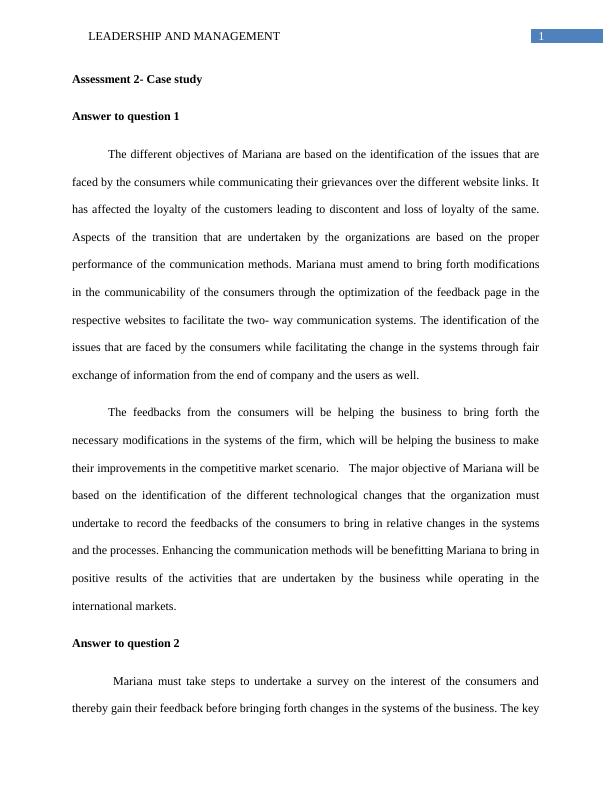 LEADERSHIP AND MANAGEMENT 1

Assessment 2- Case study

Answer to question 1

The different objectives of Mariana are based on the identification of the issues that are faced by the consumers while communicating their grievances over the different website links. It has affected the loyalty of the customers leading to discontent and loss of loyalty of the same. Aspects of the transition that are undertaken by the organizations are based on the proper performance of the communication methods. Mariana must amend to bring forth modifications in the communicability of the consumers through the optimization of the feedback page in the respective websites to facilitate the two- way communication systems. The identification of the issues that are faced by the consumers while facilitating the change in the systems through fair exchange of information from the end of company and the users as well.

The feedbacks from the consumers will be helping the business to bring forth the necessary modifications in the systems of the firm, which will be helping the business to make their improvements in the competitive market scenario. The major objective of Mariana will be based on the identification of the different technological changes that the organization must undertake to record the feedbacks of the consumers to bring in relative changes in the systems and the processes. Enhancing the communication methods will be benefitting Mariana to bring in positive results of the activities that are undertaken by the business while operating in the international markets.

Answer to question 2

Mariana must take steps to undertake a survey on the interest of the consumers and thereby gain their feedback before bringing forth changes in the systems of the business. The key